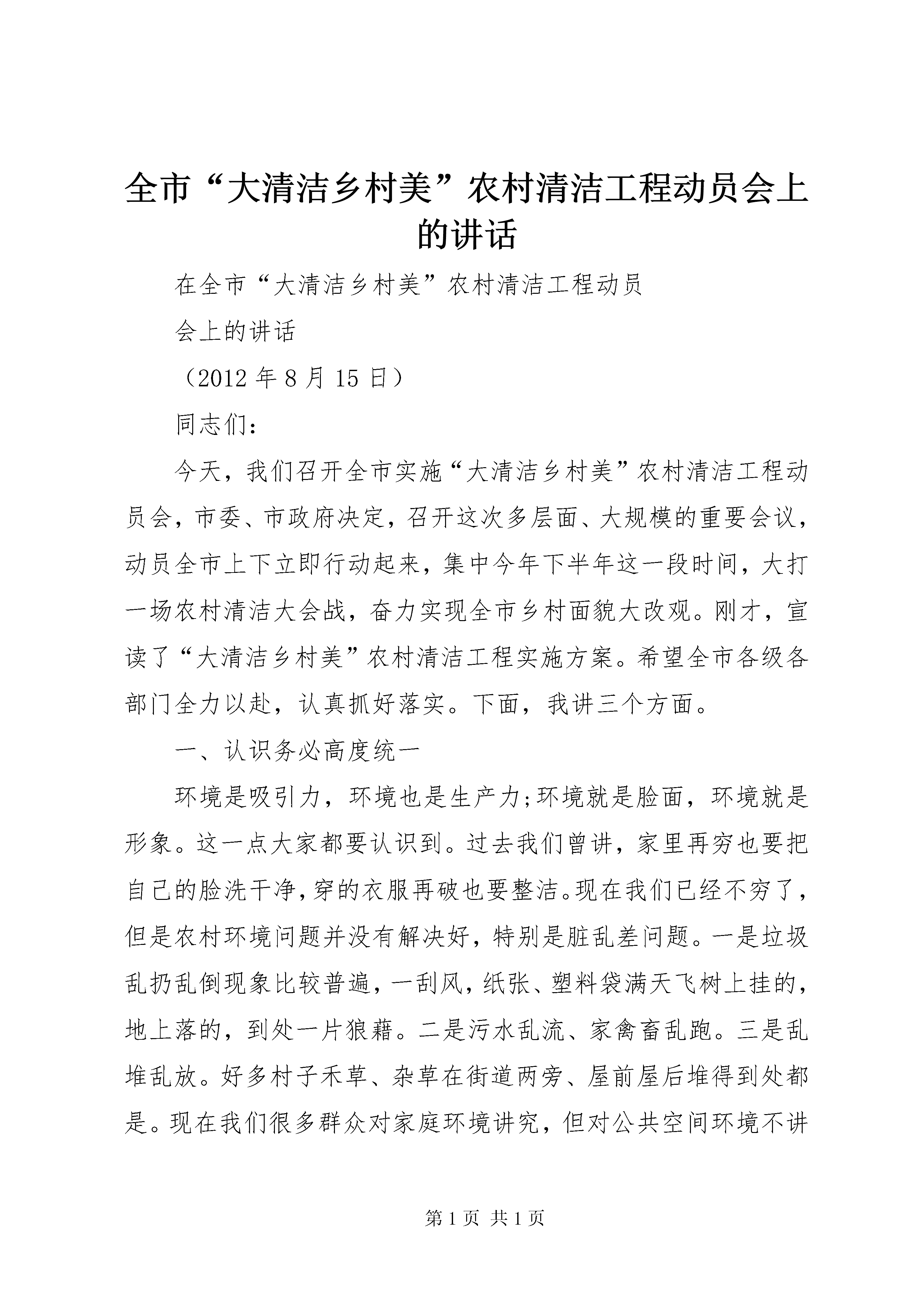 全市“大清洁乡村美”农村清洁工程动员会上的讲话

在全市“大清洁乡村美”农村清洁工程动员

会上的讲话

（2012 年 8 月 15 日）

同志们：

今天，我们召开全市实施“大清洁乡村美”农村清洁工程动员会，市委、市政府决定，召开这次多层面、大规模的重要会议，动员全市上下立即行动起来，集中今年下半年这一段时间，大打一场农村清洁大会战，奋力实现全市乡村面貌大改观。刚才，宣读了“大清洁乡村美”农村清洁工程实施方案。希望全市各级各部门全力以赴，认真抓好落实。下面，我讲三个方面。

一、认识务必高度统一

环境是吸引力，环境也是生产力;环境就是脸面，环境就是形象。这一点大家都要认识到。过去我们曾讲，家里再穷也要把自己的脸洗干净,穿的衣服再破也要整洁。现在我们已经不穷了，但是农村环境问题并没有解决好，特别是脏乱差问题。一是垃圾乱扔乱倒现象比较普遍，一刮风，纸张、塑料袋满天飞树上挂的，地上落的，到处一片狼藉。二是污水乱流、家禽畜乱跑。三是乱堆乱放。好多村子禾草、杂草在街道两旁、屋前屋后堆得到处都是。现在我们很多群众对家庭环境讲究，但对公共空间环境不讲

第 1 页 共 1 页